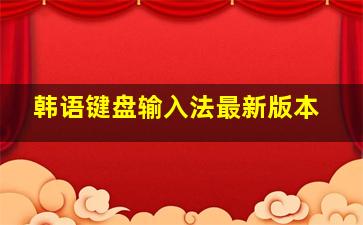 韩语键盘输入法最新版本